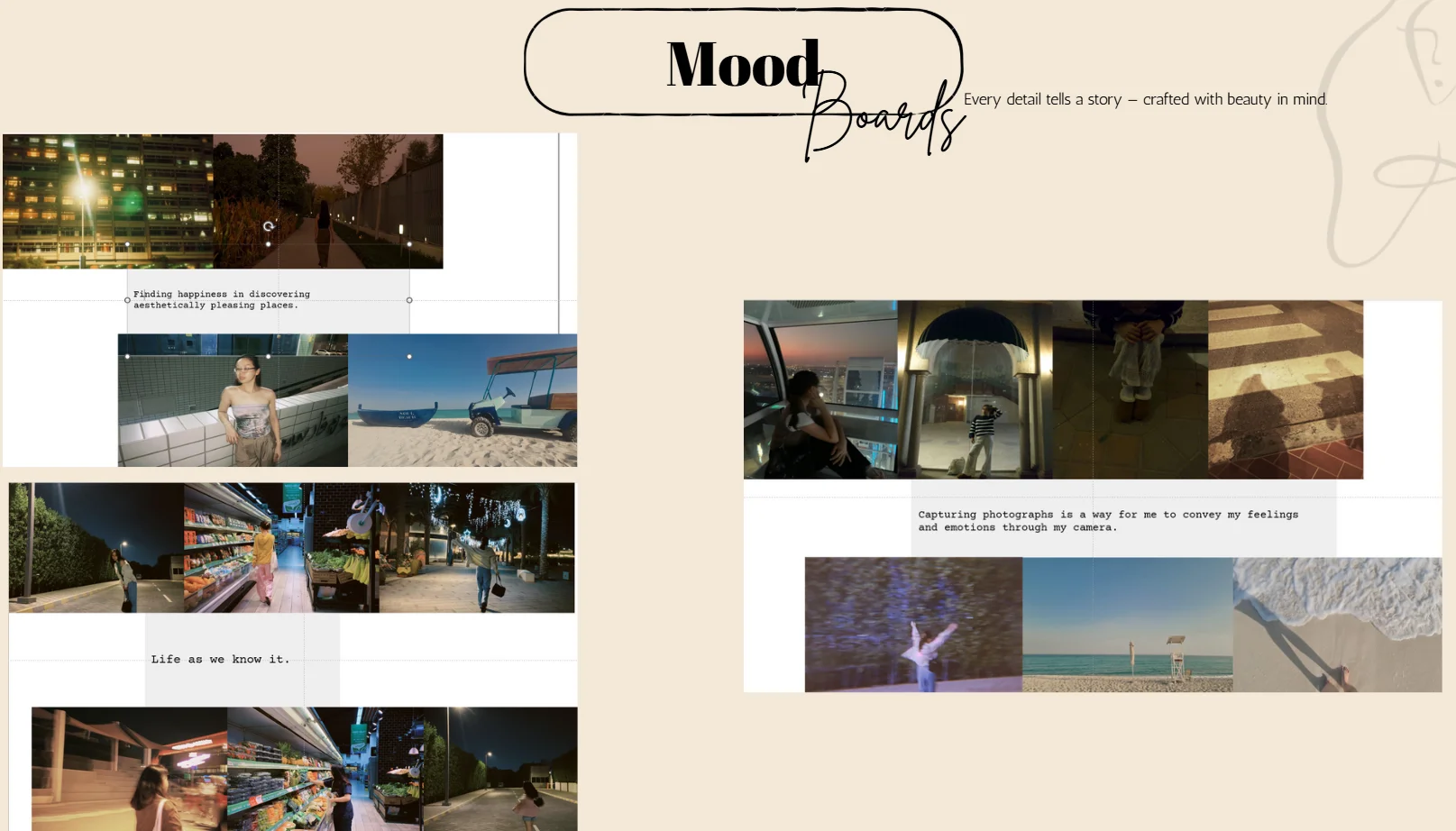 Mood Boards

Every detail tells a story — crafted with beauty in mind.

Finding happiness in discovering aesthetically pleasing places.

Life as we know it.

Capturing photographs is a way for me to convey my feelings and emotions through my camera.